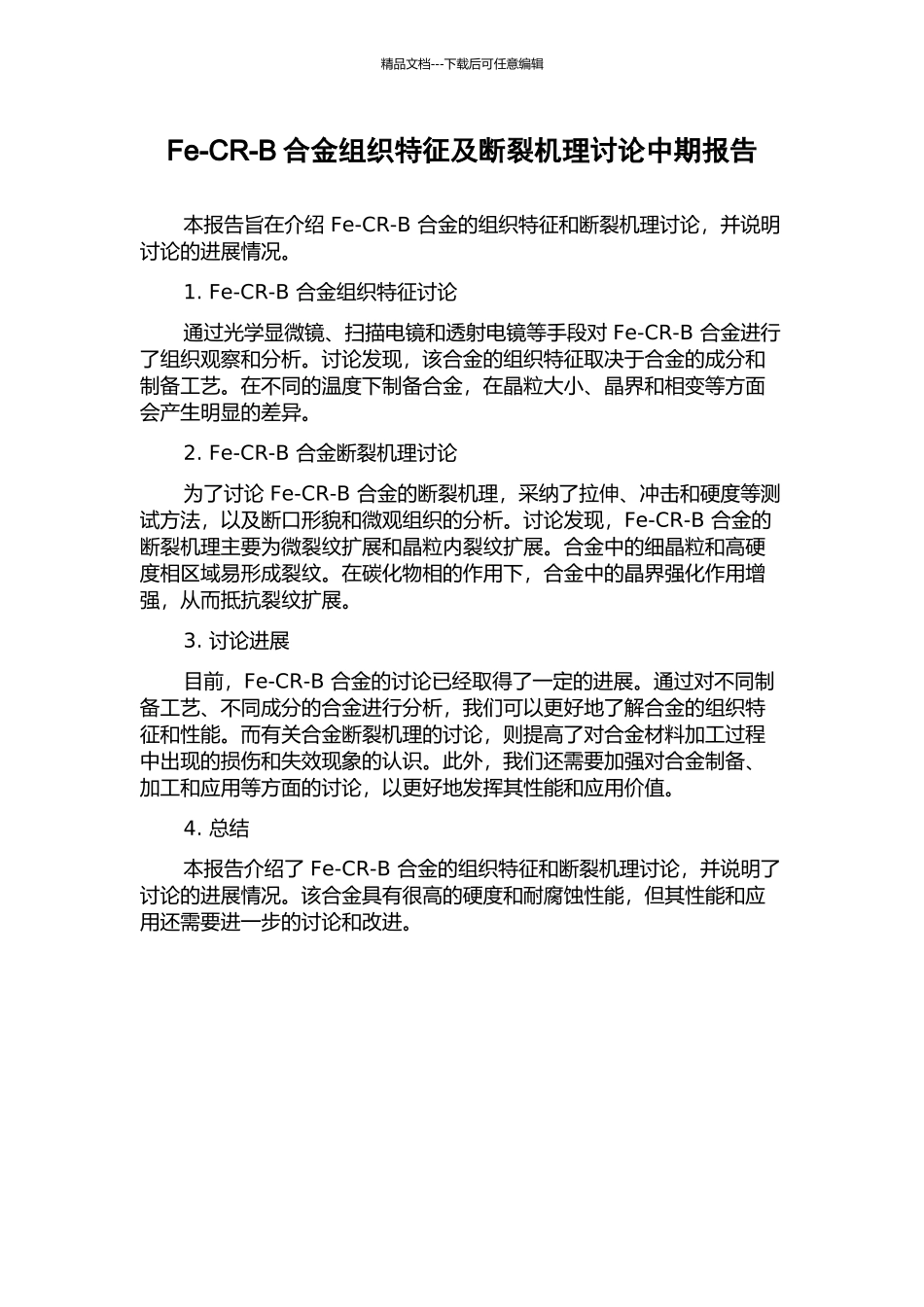 精品文档---下载后可任意编辑

Fe-CR-B 合金组织特征及断裂机理讨论中期报告

本报告旨在介绍 Fe-CR-B 合金的组织特征和断裂机理讨论，并说明讨论的进展情况。

1. Fe-CR-B 合金组织特征讨论

通过光学显微镜、扫描电镜和透射电镜等手段对 Fe-CR-B 合金进行了组织观察和分析。讨论发现，该合金的组织特征取决于合金的成分和制备工艺。在不同的温度下制备合金，在晶粒大小、晶界和相变等方面会产生明显的差异。

2. Fe-CR-B 合金断裂机理讨论

为了讨论 Fe-CR-B 合金的断裂机理，采纳了拉伸、冲击和硬度等测试方法，以及断口形貌和微观组织的分析。讨论发现，Fe-CR-B 合金的断裂机理主要为微裂纹扩展和晶粒内裂纹扩展。合金中的细晶粒和高硬度相区域易形成裂纹。在碳化物相的作用下，合金中的晶界强化作用增强，从而抵抗裂纹扩展。

3. 讨论进展

目前，Fe-CR-B 合金的讨论已经取得了一定的进展。通过对不同制备工艺、不同成分的合金进行分析，我们可以更好地了解合金的组织特征和性能。而有关合金断裂机理的讨论，则提高了对合金材料加工过程中出现的损伤和失效现象的认识。此外，我们还需要加强对合金制备、加工和应用等方面的讨论，以更好地发挥其性能和应用价值。

4. 总结

本报告介绍了 Fe-CR-B 合金的组织特征和断裂机理讨论，并说明了讨论的进展情况。该合金具有很高的硬度和耐腐蚀性能，但其性能和应用还需要进一步的讨论和改进。